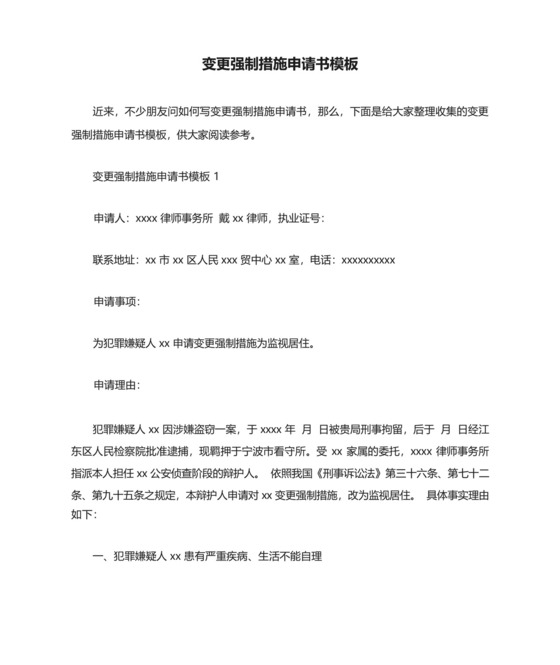 变更强制措施申请书模板

近来，不少朋友问如何写变更强制措施申请书，那么，下面是给大家整理收集的变更强制措施申请书模板，供大家阅读参考。

变更强制措施申请书模板 1

申请人：xxxx 律师事务所 戴 xx 律师，执业证号：

联系地址：xx 市 xx 区人民 xxx 贸中心 xx 室，电话：xxxxxxxxxx

申请事项：

为犯罪嫌疑人 xx 申请变更强制措施为监视居住。

申请理由：

犯罪嫌疑人 xx 因涉嫌盗窃一案，于 xxxx 年 月 日被贵局刑事拘留，后于 月 日经江东区人民检察院批准逮捕，现羁押于宁波市看守所。受 xx 家属的委托，xxxx 律师事务所指派本人担任 xx 公安侦查阶段的辩护人。 依照我国《刑事诉讼法》第三十六条、第七十二条、第九十五条之规定，本辩护人申请对 xx 变更强制措施，改为监视居住。 具体事实理由如下：

一、犯罪嫌疑人 xx 患有严重疾病、生活不能自理